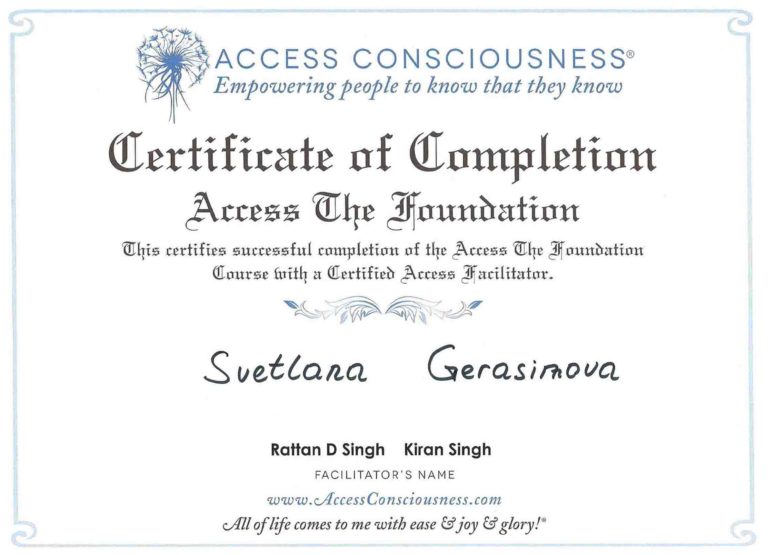 ACCESS CONSCIOUSNESS®
Empowering people to know that they know

Certificate of Completion

Access The Foundation

This certifies successful completion of the Access The Foundation Course with a Certified Access Facilitator.

Svetlana Gerasimova

Rattan D Singh Kiran Singh

FACILITATOR'S NAME

www.AccessConsciousness.com

All of life comes to me with ease & joy & glory!®